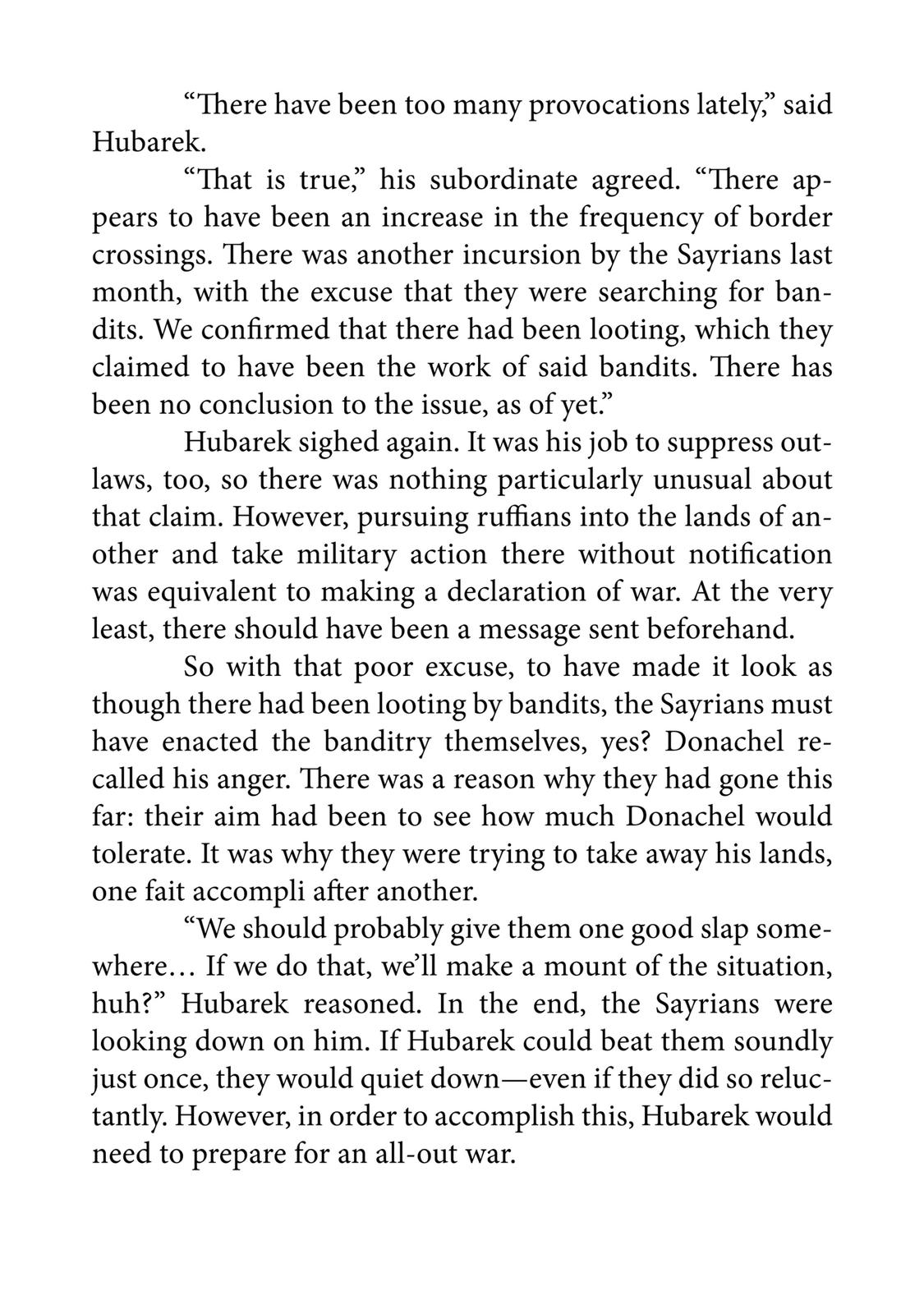 “There have been too many provocations lately,” said Hubarek.

“That is true,” his subordinate agreed. “There appears to have been an increase in the frequency of border crossings. There was another incursion by the Sayrians last month, with the excuse that they were searching for bandits. We confirmed that there had been looting, which they claimed to have been the work of said bandits. There has been no conclusion to the issue, as of yet.”

Hubarek sighed again. It was his job to suppress outlaws, too, so there was nothing particularly unusual about that claim. However, pursuing ruffians into the lands of another and take military action there without notification was equivalent to making a declaration of war. At the very least, there should have been a message sent beforehand.

So with that poor excuse, to have made it look as though there had been looting by bandits, the Sayrians must have enacted the banditry themselves, yes? Donachel recalled his anger. There was a reason why they had gone this far: their aim had been to see how much Donachel would tolerate. It was why they were trying to take away his lands, one fait accompli after another.

“We should probably give them one good slap somewhere… If we do that, we’ll make a mount of the situation, huh?” Hubarek reasoned. In the end, the Sayrians were looking down on him. If Hubarek could beat them soundly just once, they would quiet down—even if they did so reluctantly. However, in order to accomplish this, Hubarek would need to prepare for an all-out war.